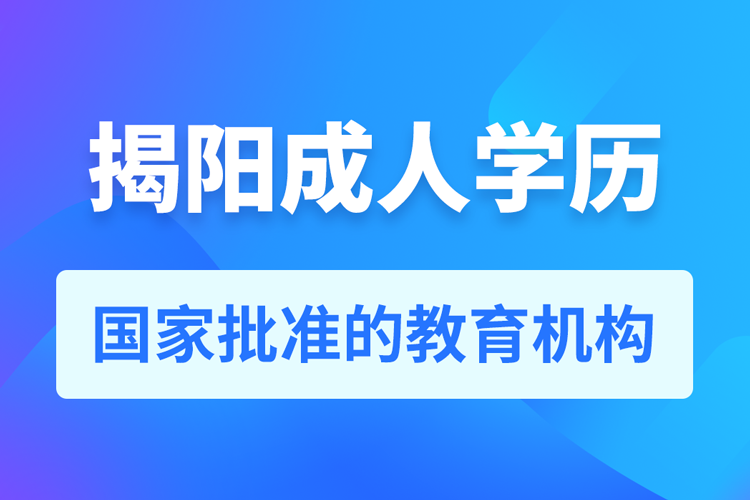 揭阳成人学历

国家批准的教育机构